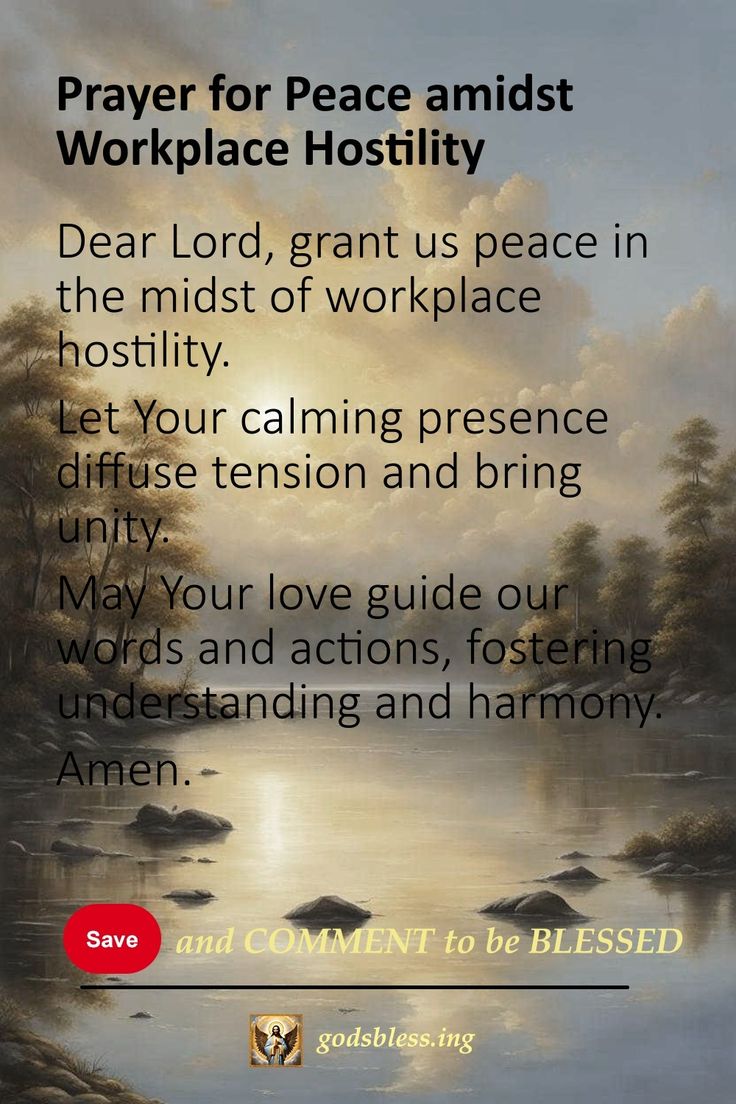 Prayer for Peace amidst Workplace Hostility

Dear Lord, grant us peace in the midst of workplace hostility.

Let Your calming presence diffuse tension and bring unity.

May Your love guide our words and actions, fostering understanding and harmony.

Amen.

Save and COMMENT to be BLESSED

godsbless.ing